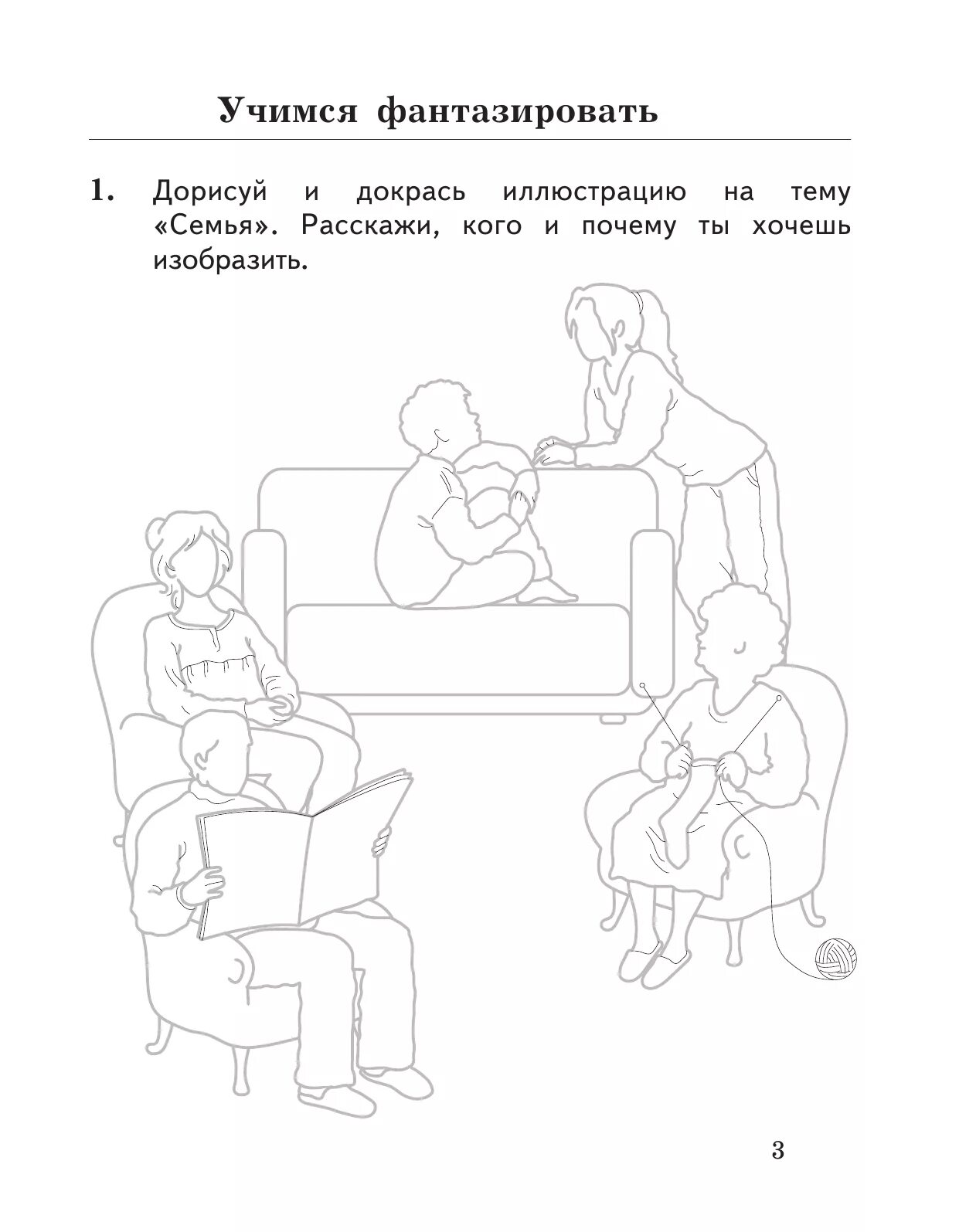 Учимся фантазировать

1. Дорисуй и докрась иллюстрацию на тему «Семья». Расскажи, кого и почему ты хочешь изобразить.

3